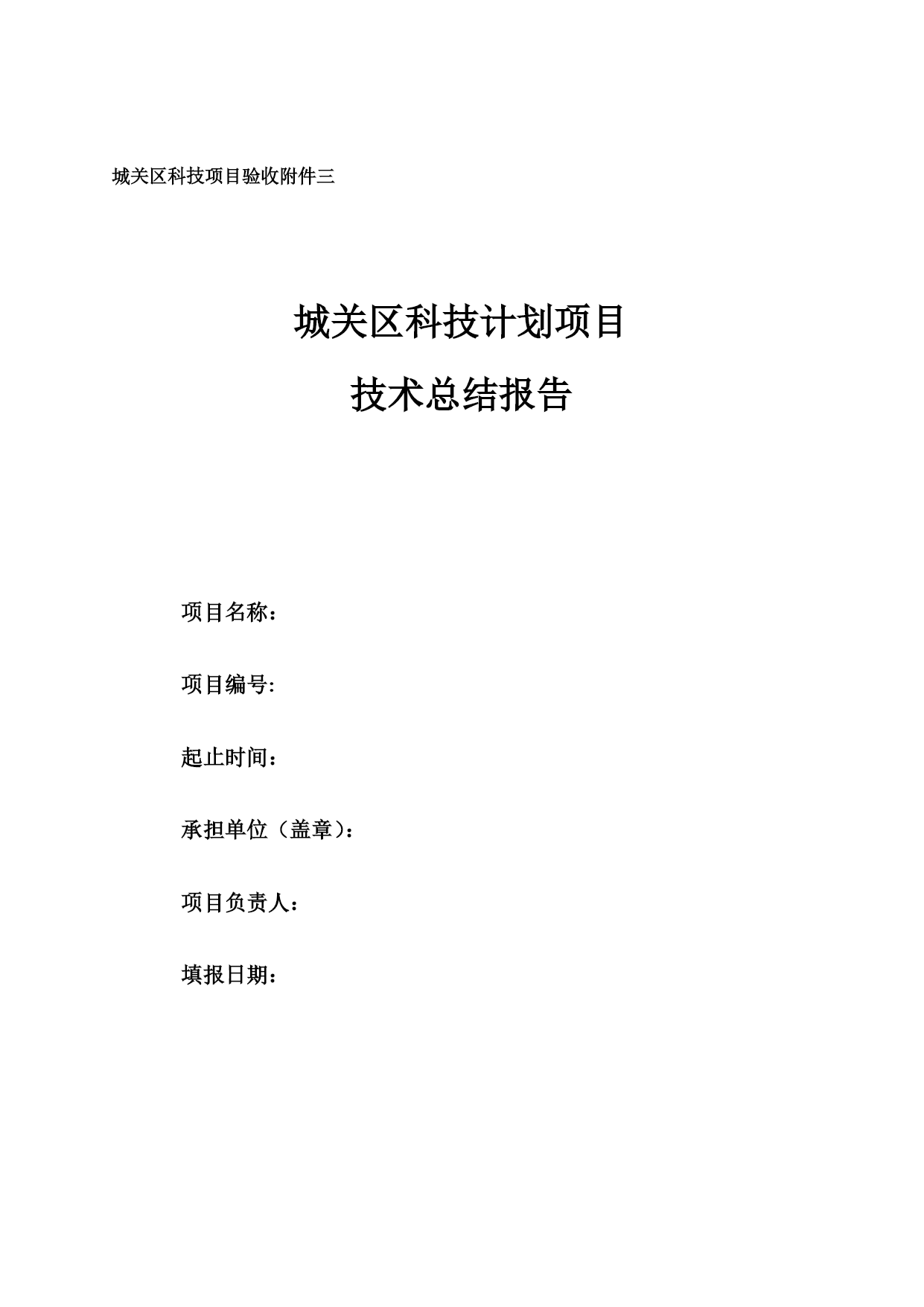 城关区科技项目验收附件三

城关区科技计划项目

技术总结报告

项目名称：

项目编号:

起止时间：

承担单位（盖章）：

项目负责人：

填报日期：